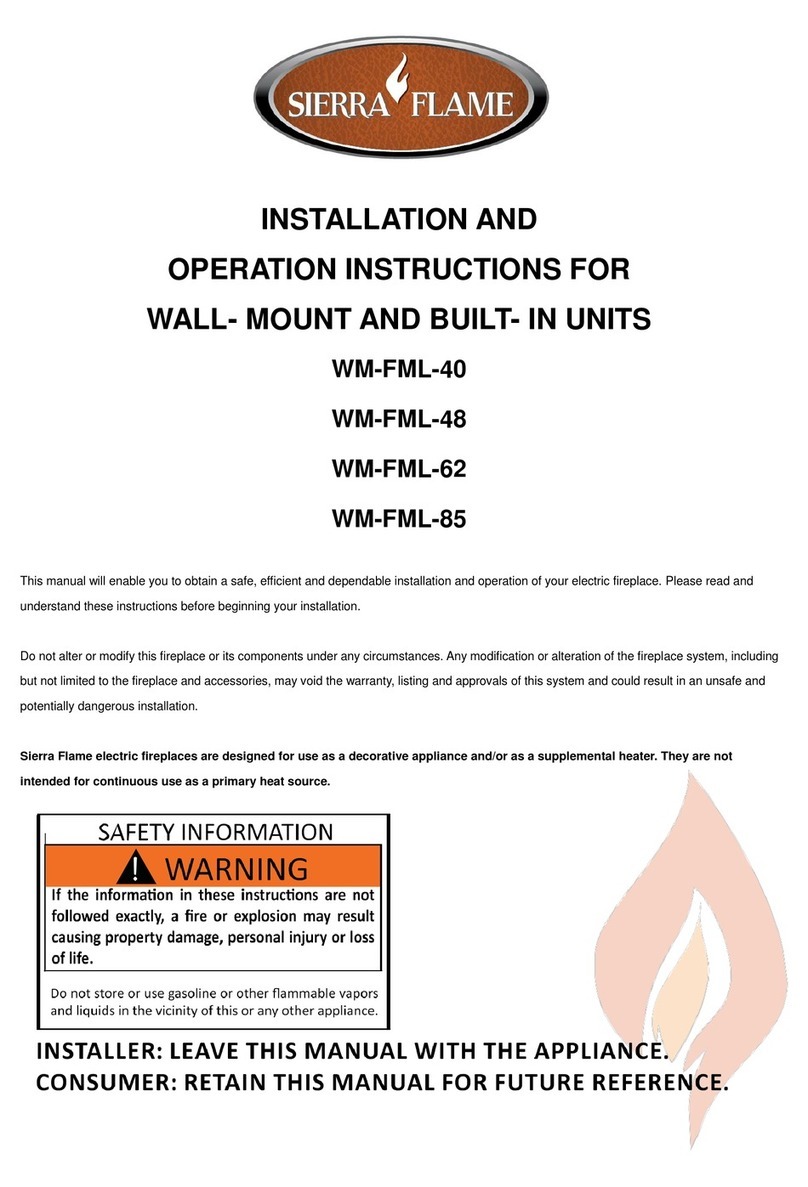 SIERRA FLAME

INSTALLATION AND
OPERATION INSTRUCTIONS FOR
WALL- MOUNT AND BUILT- IN UNITS

WM-FML-40

WM-FML-48

WM-FML-62

WM-FML-85

This manual will enable you to obtain a safe, efficient and dependable installation and operation of your electric fireplace. Please read and understand these instructions before beginning your installation.

Do not alter or modify this fireplace or its components under any circumstances. Any modification or alteration of the fireplace system, including but not limited to the fireplace and accessories, may void the warranty, listing and approvals of this system and could result in an unsafe and potentially dangerous installation.

Sierra Flame electric fireplaces are designed for use as a decorative appliance and/or as a supplemental heater. They are not intended for continuous use as a primary heat source.

SAFETY INFORMATION

WARNING

If the information in these instructions are not followed exactly, a fire or explosion may result causing property damage, personal injury or loss of life.

Do not store or use gasoline or other flammable vapors and liquids in the vicinity of this or any other appliance.

INSTALLER: LEAVE THIS MANUAL WITH THE APPLIANCE.
CONSUMER: RETAIN THIS MANUAL FOR FUTURE REFERENCE.